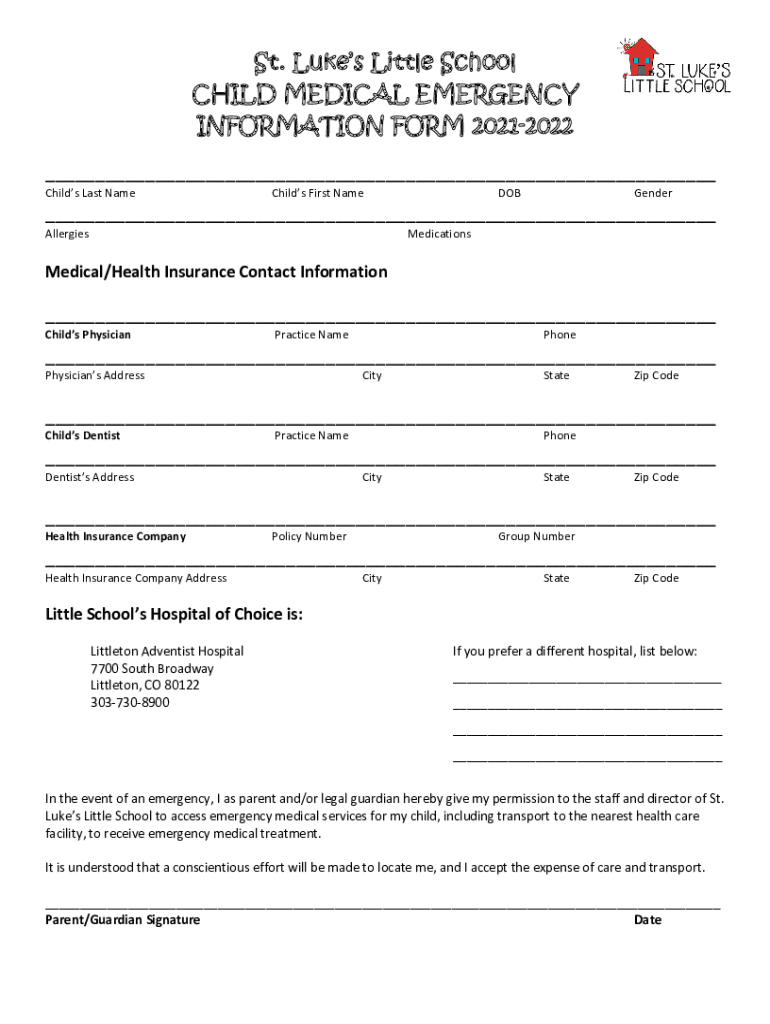 St. Luke's Little School
CHILD MEDICAL EMERGENCY
INFORMATION FORM 2021-2022

ST. LUKE'S LITTLE SCHOOL

Child's Last Name Child's First Name DOB Gender

Allergies Medications

Medical/Health Insurance Contact Information

Child's Physician Practice Name Phone

Physician's Address City State Zip Code

Child's Dentist Practice Name Phone

Dentist's Address City State Zip Code

Health Insurance Company Policy Number Group Number

Health Insurance Company Address City State Zip Code

Little School's Hospital of Choice is:

Littleton Adventist Hospital
7700 South Broadway
Littleton, CO 80122
303-730-8900

If you prefer a different hospital, list below:

In the event of an emergency, I as parent and/or legal guardian hereby give my permission to the staff and director of St. Luke's Little School to access emergency medical services for my child, including transport to the nearest health care facility, to receive emergency medical treatment.

It is understood that a conscientious effort will be made to locate me, and I accept the expense of care and transport.

Parent/Guardian Signature Date